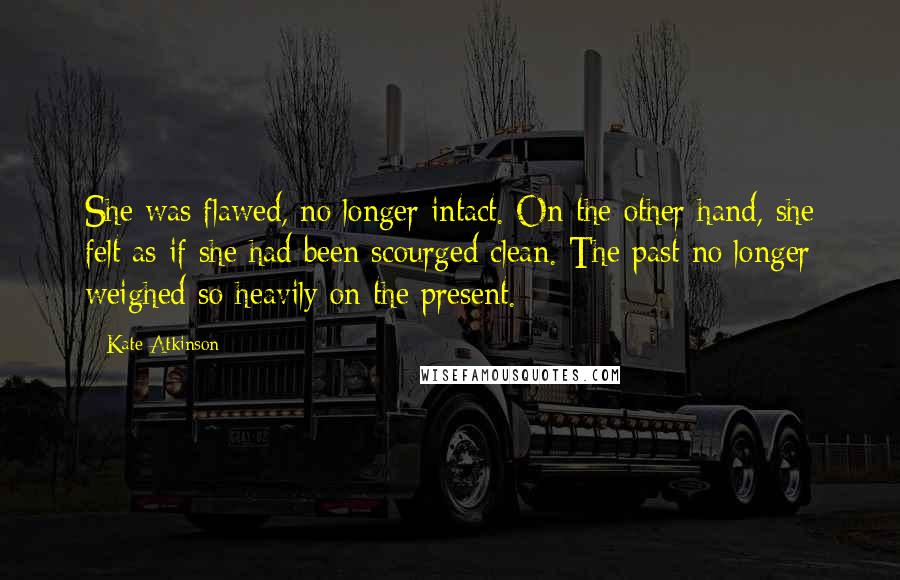 She was flawed, no longer intact. On the other hand, she felt as if she had been scourged clean. The past no longer weighed so heavily on the present.

Kate Atkinson

WISEFAMOUSQUOTES.COM